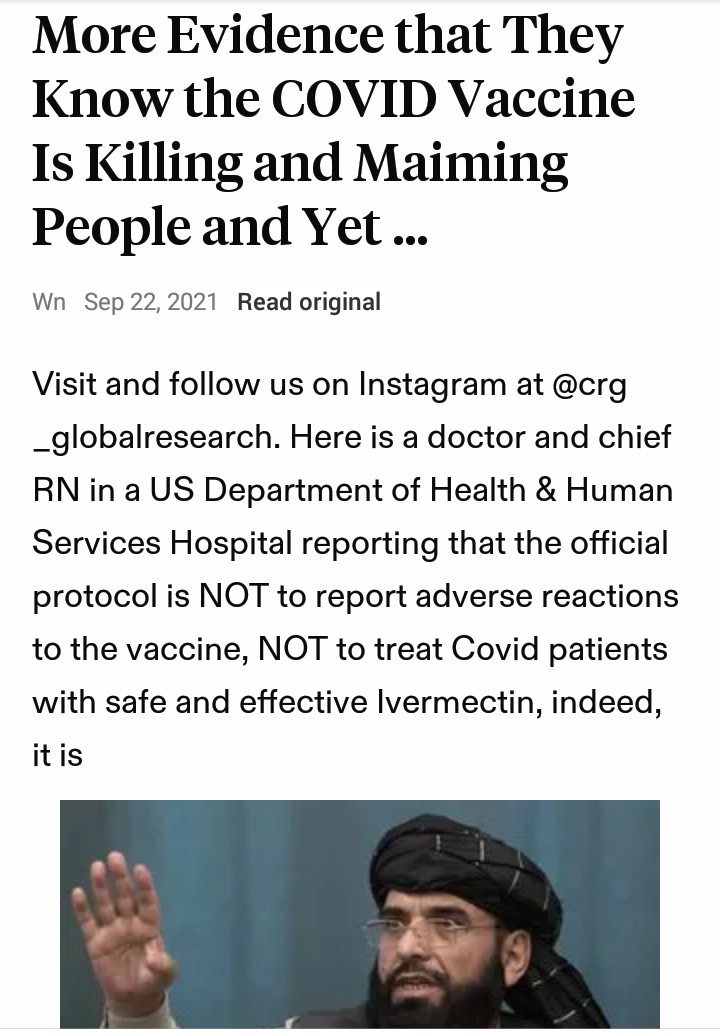 More Evidence that They Know the COVID Vaccine Is Killing and Maiming People and Yet ...

Wn Sep 22, 2021 Read original

Visit and follow us on Instagram at @crg _globalresearch. Here is a doctor and chief RN in a US Department of Health & Human Services Hospital reporting that the official protocol is NOT to report adverse reactions to the vaccine, NOT to treat Covid patients with safe and effective Ivermectin, indeed, it is